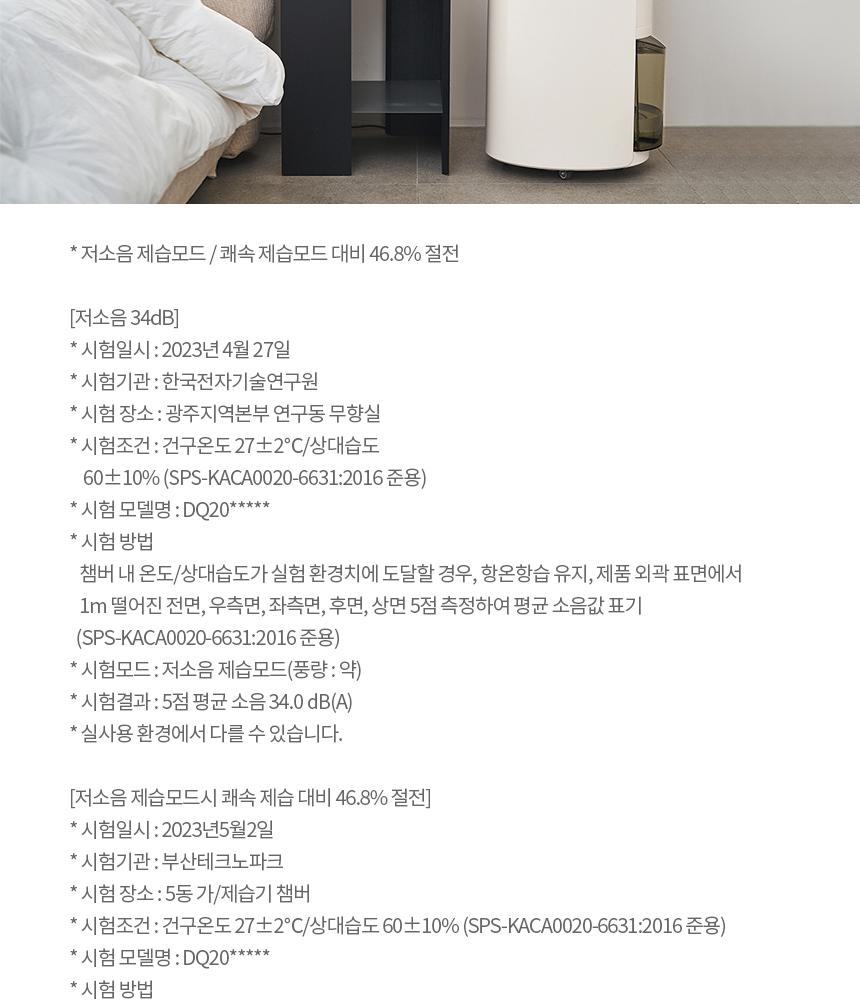 * 저소음 제습모드 / 쾌속 제습모드 대비 46.8% 절전

[저소음 34dB]
* 시험일시 : 2023년 4월 27일
* 시험기관 : 한국전자기술연구원
* 시험 장소 : 광주지역본부 연구동 무향실
* 시험조건 : 건구온도 27±2°C/상대습도 60±10% (SPS-KACA0020-6631:2016 준용)
* 시험 모델명 : DQ20*****
* 시험 방법
챔버 내 온도/상대습도가 실험 환경치에 도달할 경우, 항온항습 유지, 제품 외곽 표면에서 1m 떨어진 전면, 우측면, 좌측면, 후면, 상면 5점 측정하여 평균 소음값 표기 (SPS-KACA0020-6631:2016 준용)
* 시험모드 : 저소음 제습모드(풍량 : 약)
* 시험결과 : 5점 평균 소음 34.0 dB(A)
* 실사용 환경에서 다를 수 있습니다.

[저소음 제습모드시 쾌속 제습 대비 46.8% 절전]
* 시험일시 : 2023년5월2일
* 시험기관 : 부산테크노파크
* 시험 장소 : 5동 가/제습기 챔버
* 시험조건 : 건구온도 27±2°C/상대습도 60±10% (SPS-KACA0020-6631:2016 준용)
* 시험 모델명 : DQ20*****
* 시험 방법